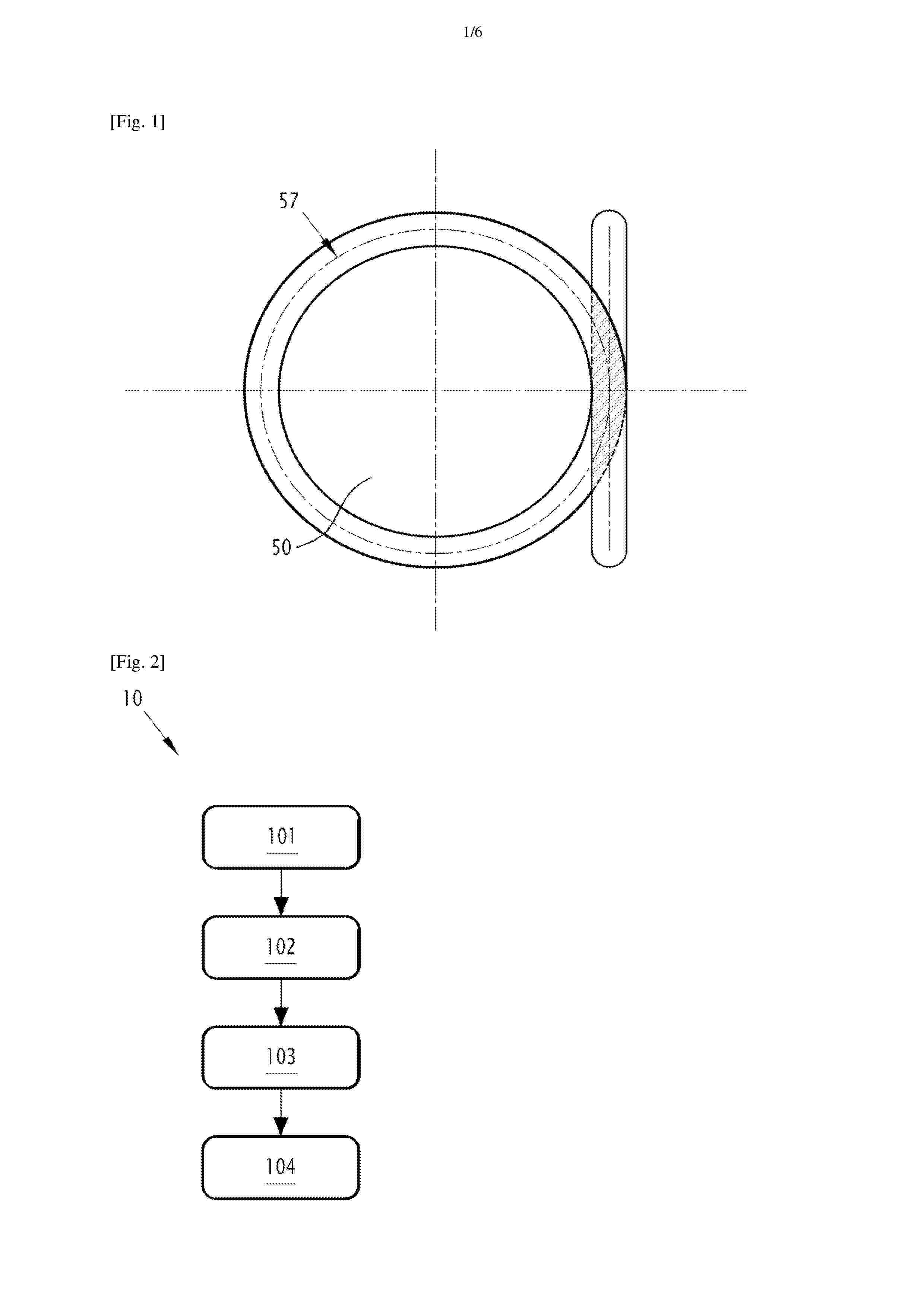 1/6

[Fig. 1]

57

50

[Fig. 2]

10

101

102

103

104